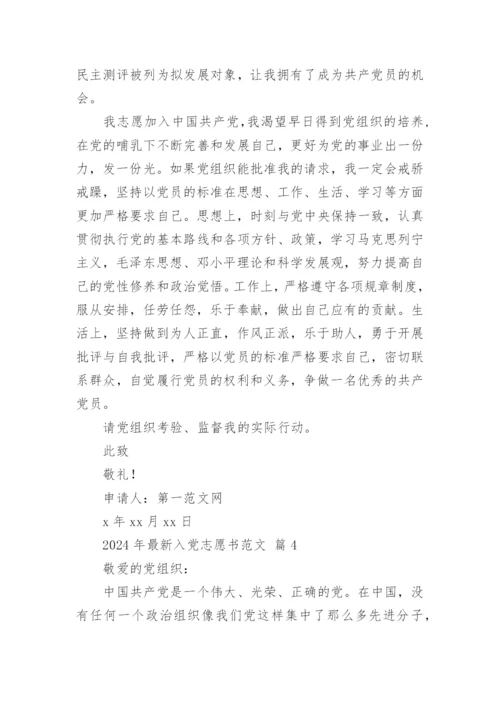 民主测评被列为拟发展对象，让我拥有了成为共产党员的机会。

我志愿加入中国共产党，我渴望早日得到党组织的培养，在党的哺乳下不断完善和发展自己，更好为党的事业出一份力，发一份光。如果党组织能批准我的请求，我一定会戒骄戒躁，坚持以党员的标准在思想、工作、生活、学习等方面更加严格要求自己。思想上，时刻与党中央保持一致，认真贯彻执行党的基本路线和各项方针、政策，学习马克思列宁主义，毛泽东思想、邓小平理论和科学发展观，努力提高自己的党性修养和政治觉悟。工作上，严格遵守各项规章制度，服从安排，任劳任怨，乐于奉献，做出自己应有的贡献。生活上，坚持做到为人正直，作风正派，乐于助人，勇于开展批评与自我批评，严格以党员的标准严格要求自己，密切联系群众，自觉履行党员的权利和义务，争做一名优秀的共产党员。

请党组织考验、监督我的实际行动。

此致

敬礼！

申请人：第一范文网

x 年 xx 月 xx 日

2024 年最新入党志愿书范文 篇 4

敬爱的党组织：

中国共产党是一个伟大、光荣、正确的党。在中国，没有任何一个政治组织像我们党这样集中了那么多先进分子，